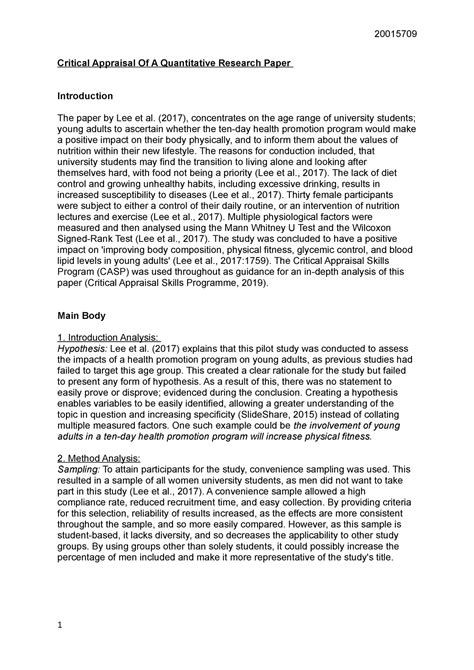 20015709

Critical Appraisal Of A Quantitative Research Paper

Introduction

The paper by Lee et al. (2017), concentrates on the age range of university students; young adults to ascertain whether the ten-day health promotion program would make a positive impact on their body physically, and to inform them about the values of nutrition within their new lifestyle. The reasons for conduction included, that university students may find the transition to living alone and looking after themselves hard, with food not being a priority (Lee et al., 2017). The lack of diet control and growing unhealthy habits, including excessive drinking, results in increased susceptibility to diseases (Lee et al., 2017). Thirty female participants were subject to either a control of their daily routine, or an intervention of nutrition lectures and exercise (Lee et al., 2017). Multiple physiological factors were measured and then analysed using the Mann Whitney U Test and the Wilcoxon Signed-Rank Test (Lee et al., 2017). The study was concluded to have a positive impact on 'improving body composition, physical fitness, glycemic control, and blood lipid levels in young adults' (Lee et al., 2017:1759). The Critical Appraisal Skills Program (CASP) was used throughout as guidance for an in-depth analysis of this paper (Critical Appraisal Skills Programme, 2019).

Main Body

1. Introduction Analysis:
Hypothesis: Lee et al. (2017) explains that this pilot study was conducted to assess the impacts of a health promotion program on young adults, as previous studies had failed to target this age group. This created a clear rationale for the study but failed to present any form of hypothesis. As a result of this, there was no statement to easily prove or disprove; evidenced during the conclusion. Creating a hypothesis enables variables to be easily identified, allowing a greater understanding of the topic in question and increasing specificity (SlideShare, 2015) instead of collating multiple measured factors. One such example could be the involvement of young adults in a ten-day health promotion program will increase physical fitness.

2. Method Analysis:
Sampling: To attain participants for the study, convenience sampling was used. This resulted in a sample of all women university students, as men did not want to take part in this study (Lee et al., 2017). A convenience sample allowed a high compliance rate, reduced recruitment time, and easy collection. By providing criteria for this selection, reliability of results increased, as the effects are more consistent throughout the sample, and so more easily compared. However, as this sample is student-based, it lacks diversity, and so decreases the applicability to other study groups. By using groups other than solely students, it could possibly increase the percentage of men included and make it more representative of the study's title.

1